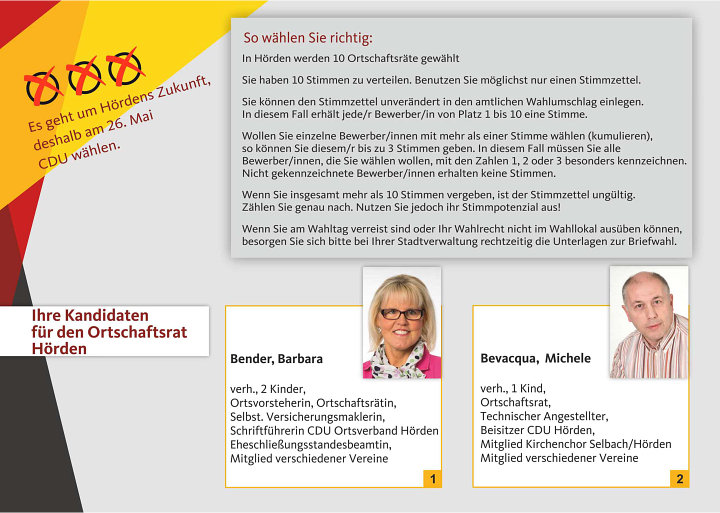 Es geht um Hördens Zukunft, deshalb am 26. Mai CDU wählen.

So wählen Sie richtig:

In Hörden werden 10 Ortschaftsräte gewählt

Sie haben 10 Stimmen zu verteilen. Benutzen Sie möglichst nur einen Stimmzettel.

Sie können den Stimmzettel unverändert in den amtlichen Wahlumschlag einlegen. In diesem Fall erhält jede/r Bewerber/in von Platz 1 bis 10 eine Stimme.

Wollen Sie einzelne Bewerber/innen mit mehr als einer Stimme wählen (kumulieren), so können Sie diesem/r bis zu 3 Stimmen geben. In diesem Fall müssen Sie alle Bewerber/innen, die Sie wählen wollen, mit den Zahlen 1, 2 oder 3 besonders kennzeichnen. Nicht gekennzeichnete Bewerber/innen erhalten keine Stimmen.

Wenn Sie insgesamt mehr als 10 Stimmen vergeben, ist der Stimmzettel ungültig. Zählen Sie genau nach. Nutzen Sie jedoch ihr Stimmpotenzial aus!

Wenn Sie am Wahltag verreist sind oder Ihr Wahlrecht nicht im Wahllokal ausüben können, besorgen Sie sich bitte bei Ihrer Stadtverwaltung rechtzeitig die Unterlagen zur Briefwahl.

Ihre Kandidaten für den Ortschaftsrat Hörden

Bender, Barbara

verh., 2 Kinder, Ortsvorsteherin, Ortschaftsrätin, Selbst. Versicherungsmaklerin, Schriftführerin CDU Ortsverband Hörden Eheschließungsstandesbeamtin, Mitglied verschiedener Vereine

1

Bevacqua, Michele

verh., 1 Kind, Ortschaftsrat, Technischer Angestellter, Beisitzer CDU Hörden, Mitglied Kirchenchor Selbach/Hörden Mitglied verschiedener Vereine

2